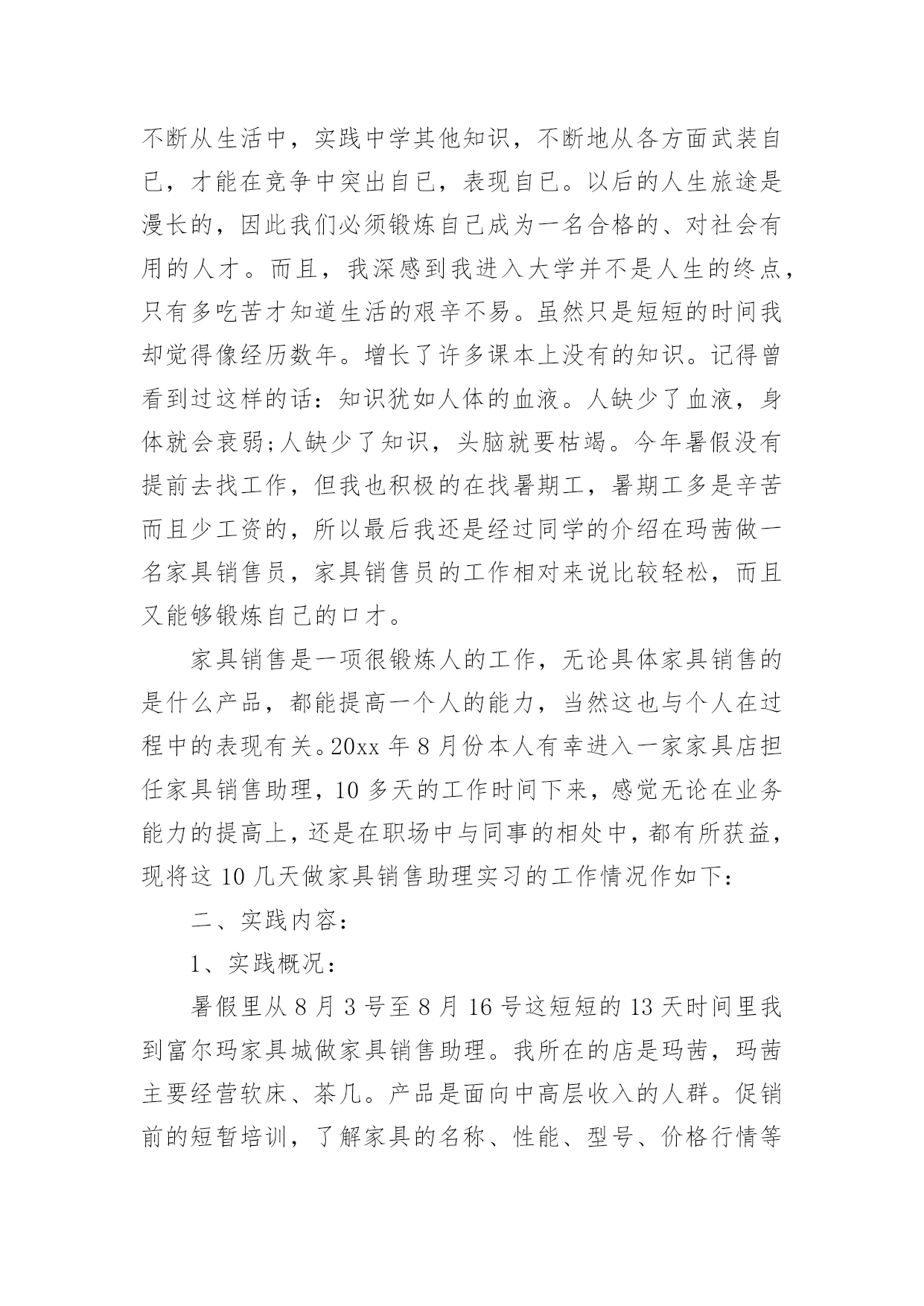 不断从生活中，实践中学其他知识，不断地从各方面武装自已，才能在竞争中突出自已，表现自已。以后的人生旅途是漫长的，因此我们必须锻炼自己成为一名合格的、对社会有用的人才。而且，我深感到我进入大学并不是人生的终点，只有多吃苦才知道生活的艰辛不易。虽然只是短短的时间我却觉得像经历数年。增长了许多课本上没有的知识。记得曾看到过这样的话：知识犹如人体的血液。人缺少了血液，身体就会衰弱;人缺少了知识，头脑就要枯竭。今年暑假没有提前去找工作，但我也积极的在找暑期工，暑期工多是辛苦而且少工资的，所以最后我还是经过同学的介绍在玛茜做一名家具销售员，家具销售员的工作相对来说比较轻松，而且又能够锻炼自己的口才。

家具销售是一项很锻炼人的工作，无论具体家具销售的是什么产品，都能提高一个人的能力，当然这也与个人在过程中的表现有关。20xx 年 8 月份本人有幸进入一家家具店担任家具销售助理，10 多天的工作时间下来，感觉无论在业务能力的提高上，还是在职场中与同事的相处中，都有所获益，现将这 10 几天做家具销售助理实习的工作情况作如下：

二、实践内容：

1、实践概况：

暑假里从 8 月 3 号至 8 月 16 号这短短的 13 天时间里我到富尔玛家具城做家具销售助理。我所在的店是玛茜，玛茜主要经营软床、茶几。产品是面向中高层收入的人群。促销前的短暂培训，了解家具的名称、性能、型号、价格行情等